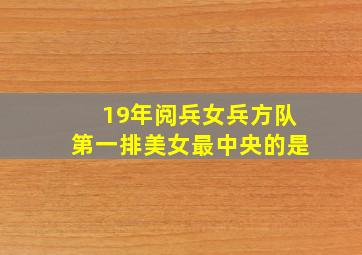 19年阅兵女兵方队
第一排美女最中央的是